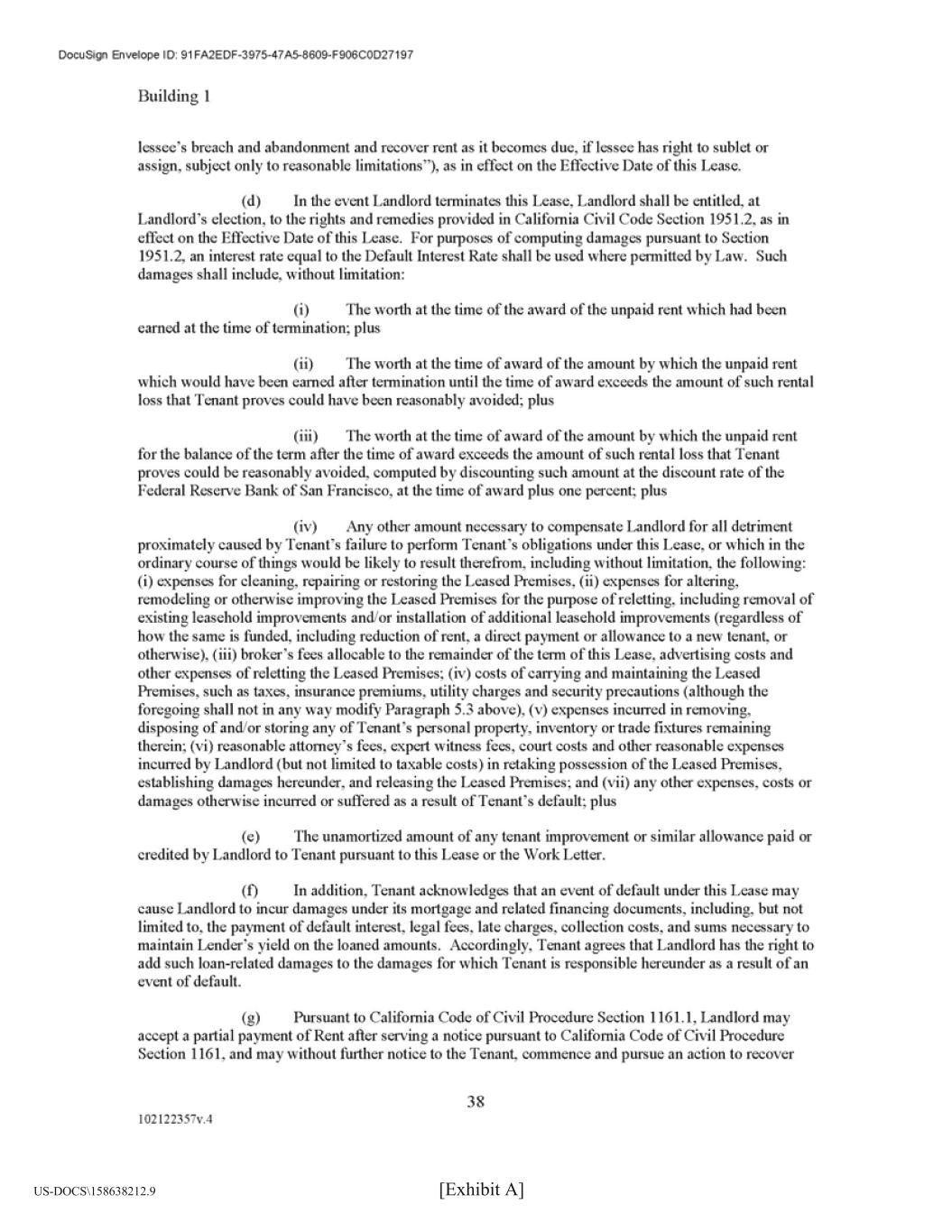 DocuSign Envelope ID: 91FA2EDF-3975-47A5-8609-F906C0D27197

Building 1

lessee's breach and abandonment and recover rent as it becomes due, if lessee has right to sublet or assign, subject only to reasonable limitations"), as in effect on the Effective Date of this Lease.

(d) In the event Landlord terminates this Lease, Landlord shall be entitled, at Landlord's election, to the rights and remedies provided in California Civil Code Section 1951.2, as in effect on the Effective Date of this Lease. For purposes of computing damages pursuant to Section 1951.2, an interest rate equal to the Default Interest Rate shall be used where permitted by Law. Such damages shall include, without limitation:

(i) The worth at the time of the award of the unpaid rent which had been earned at the time of termination; plus

(ii) The worth at the time of award of the amount by which the unpaid rent which would have been earned after termination until the time of award exceeds the amount of such rental loss that Tenant proves could have been reasonably avoided; plus

(iii) The worth at the time of award of the amount by which the unpaid rent for the balance of the term after the time of award exceeds the amount of such rental loss that Tenant proves could be reasonably avoided, computed by discounting such amount at the discount rate of the Federal Reserve Bank of San Francisco, at the time of award plus one percent; plus

(iv) Any other amount necessary to compensate Landlord for all detriment proximately caused by Tenant's failure to perform Tenant's obligations under this Lease, or which in the ordinary course of things would be likely to result therefrom, including without limitation, the following: (i) expenses for cleaning, repairing or restoring the Leased Premises, (ii) expenses for altering, remodeling or otherwise improving the Leased Premises for the purpose of reletting, including removal of existing leasehold improvements and/or installation of additional leasehold improvements (regardless of how the same is funded, including reduction of rent, a direct payment or allowance to a new tenant, or otherwise), (iii) broker's fees allocable to the remainder of the term of this Lease, advertising costs and other expenses of reletting the Leased Premises; (iv) costs of carrying and maintaining the Leased Premises, such as taxes, insurance premiums, utility charges and security precautions (although the foregoing shall not in any way modify Paragraph 5.3 above), (v) expenses incurred in removing, disposing of and/or storing any of Tenant's personal property, inventory or trade fixtures remaining therein; (vi) reasonable attorney's fees, expert witness fees, court costs and other reasonable expenses incurred by Landlord (but not limited to taxable costs) in retaking possession of the Leased Premises, establishing damages hereunder, and releasing the Leased Premises; and (vii) any other expenses, costs or damages otherwise incurred or suffered as a result of Tenant's default; plus

(e) The unamortized amount of any tenant improvement or similar allowance paid or credited by Landlord to Tenant pursuant to this Lease or the Work Letter.

(f) In addition, Tenant acknowledges that an event of default under this Lease may cause Landlord to incur damages under its mortgage and related financing documents, including, but not limited to, the payment of default interest, legal fees, late charges, collection costs, and sums necessary to maintain Lender's yield on the loaned amounts. Accordingly, Tenant agrees that Landlord has the right to add such loan-related damages to the damages for which Tenant is responsible hereunder as a result of an event of default.

(g) Pursuant to California Code of Civil Procedure Section 1161.1, Landlord may accept a partial payment of Rent after serving a notice pursuant to California Code of Civil Procedure Section 1161, and may without further notice to the Tenant, commence and pursue an action to recover

38

102122357v.4

US-DOCS\158638212.9

[Exhibit A]